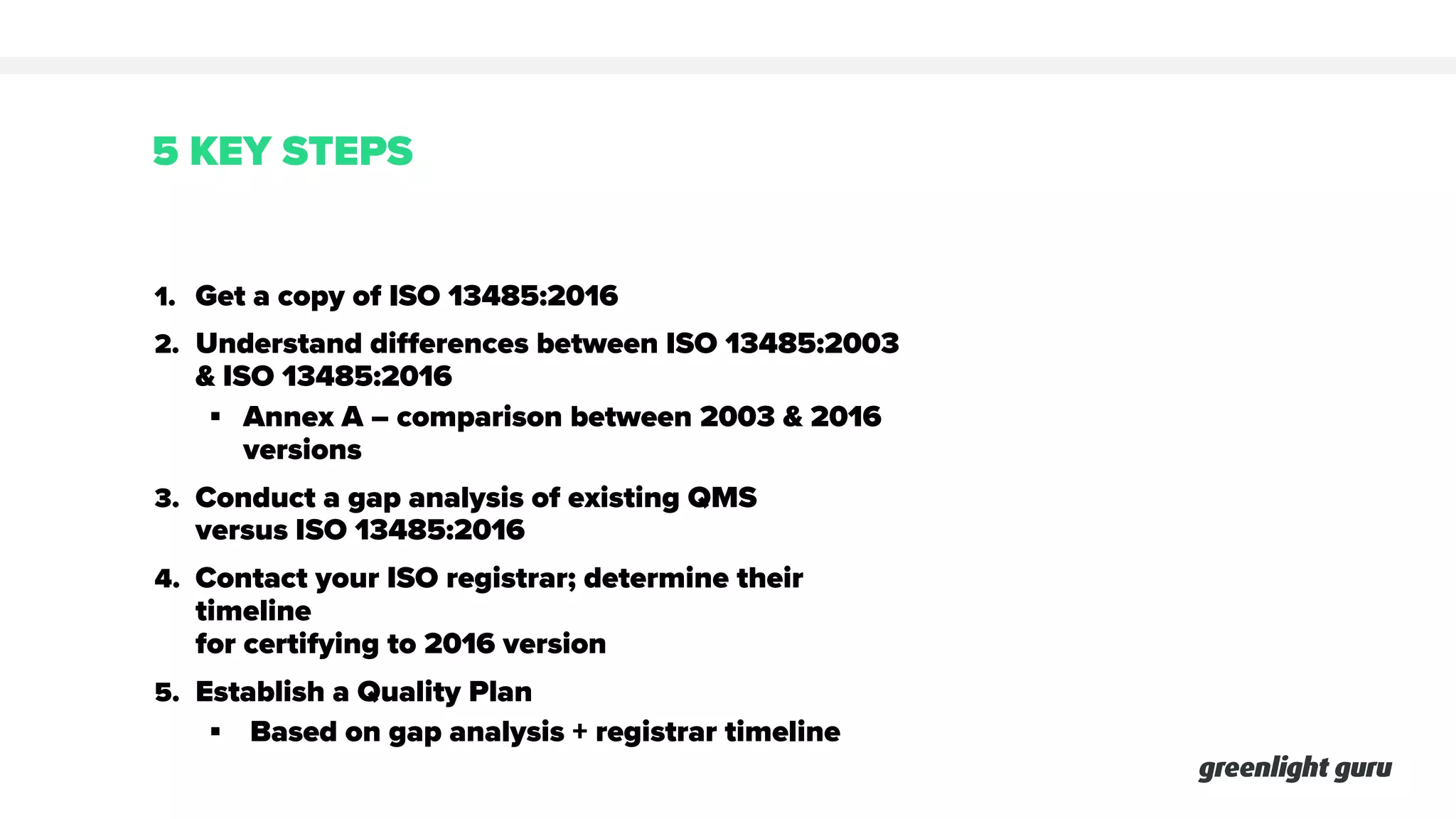 5 KEY STEPS

1. Get a copy of ISO 13485:2016
2. Understand differences between ISO 13485:2003 & ISO 13485:2016
   ▪ Annex A – comparison between 2003 & 2016 versions
3. Conduct a gap analysis of existing QMS versus ISO 13485:2016
4. Contact your ISO registrar; determine their timeline
   for certifying to 2016 version
5. Establish a Quality Plan
   ▪ Based on gap analysis + registrar timeline

greenlight guru